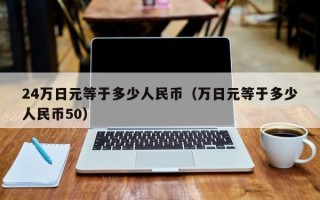 24万日元等于多少人民币（万日元等于多少人民币50）